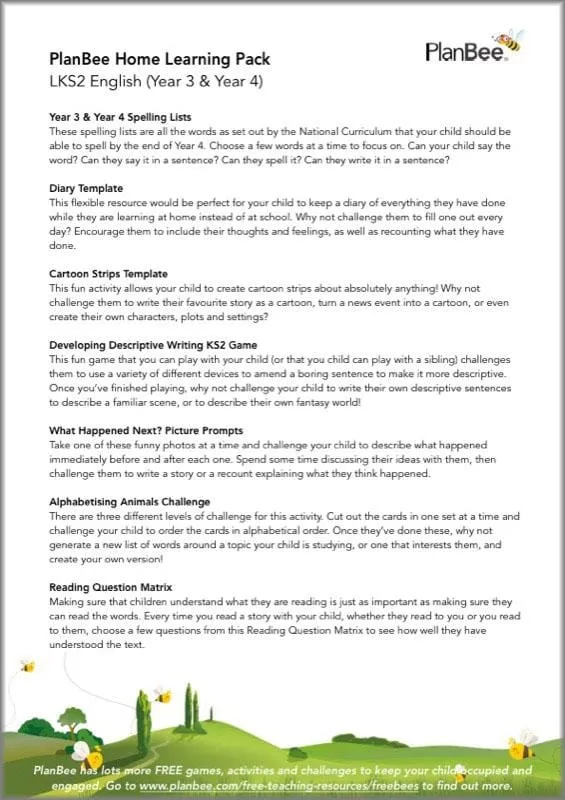 PlanBee Home Learning Pack
LKS2 English (Year 3 & Year 4)

PlanBee

Year 3 & Year 4 Spelling Lists
These spelling lists are all the words as set out by the National Curriculum that your child should be able to spell by the end of Year 4. Choose a few words at a time to focus on. Can your child say the word? Can they say it in a sentence? Can they spell it? Can they write it in a sentence?

Diary Template
This flexible resource would be perfect for your child to keep a diary of everything they have done while they are learning at home instead of at school. Why not challenge them to fill one out every day? Encourage them to include their thoughts and feelings, as well as recounting what they have done.

Cartoon Strips Template
This fun activity allows your child to create cartoon strips about absolutely anything! Why not challenge them to write their favourite story as a cartoon, turn a news event into a cartoon, or even create their own characters, plots and settings?

Developing Descriptive Writing KS2 Game
This fun game that you can play with your child (or that you child can play with a sibling) challenges them to use a variety of different devices to amend a boring sentence to make it more descriptive. Once you've finished playing, why not challenge your child to write their own descriptive sentences to describe a familiar scene, or to describe their own fantasy world!

What Happened Next? Picture Prompts
Take one of these funny photos at a time and challenge your child to describe what happened immediately before and after each one. Spend some time discussing their ideas with them, then challenge them to write a story or a recount explaining what they think happened.

Alphabetising Animals Challenge
There are three different levels of challenge for this activity. Cut out the cards in one set at a time and challenge your child to order the cards in alphabetical order. Once they've done these, why not generate a new list of words around a topic your child is studying, or one that interests them, and create your own version!

Reading Question Matrix
Making sure that children understand what they are reading is just as important as making sure they can read the words. Every time you read a story with your child, whether they read to you or you read to them, choose a few questions from this Reading Question Matrix to see how well they have understood the text.

PlanBee has lots more FREE games, activities and challenges to keep your child occupied and engaged. Go to www.planbee.com/free-teaching-resources/freebees to find out more.